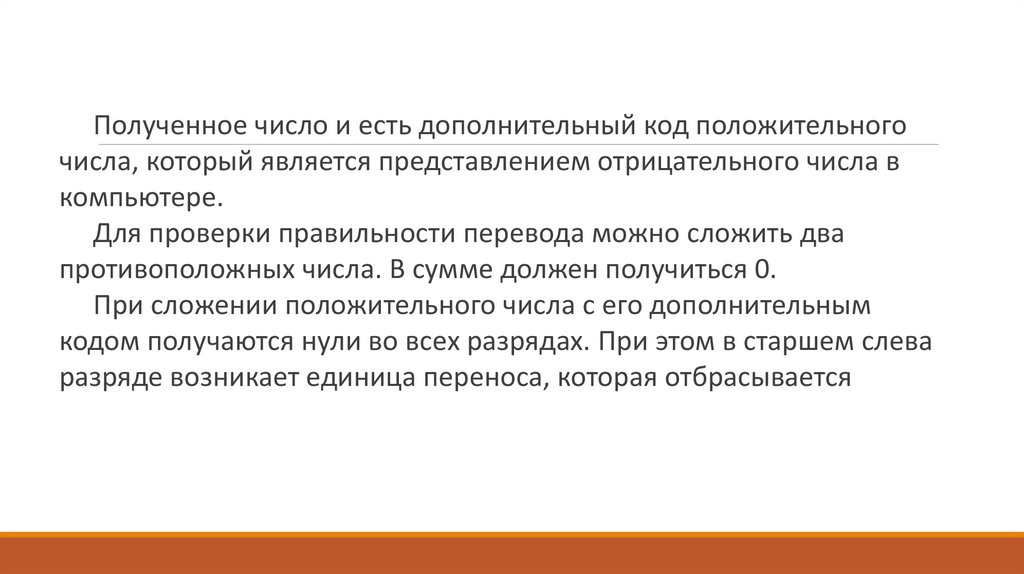 Полученное число и есть дополнительный код положительного числа, который является представлением отрицательного числа в компьютере.

Для проверки правильности перевода можно сложить два противоположных числа. В сумме должен получиться 0.

При сложении положительного числа с его дополнительным кодом получаются нули во всех разрядах. При этом в старшем слева разряде возникает единица переноса, которая отбрасывается